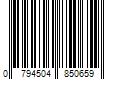 0 794504 850659